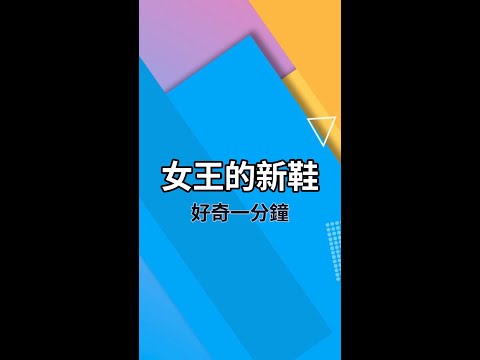 女王的新鞋

好奇一分鐘